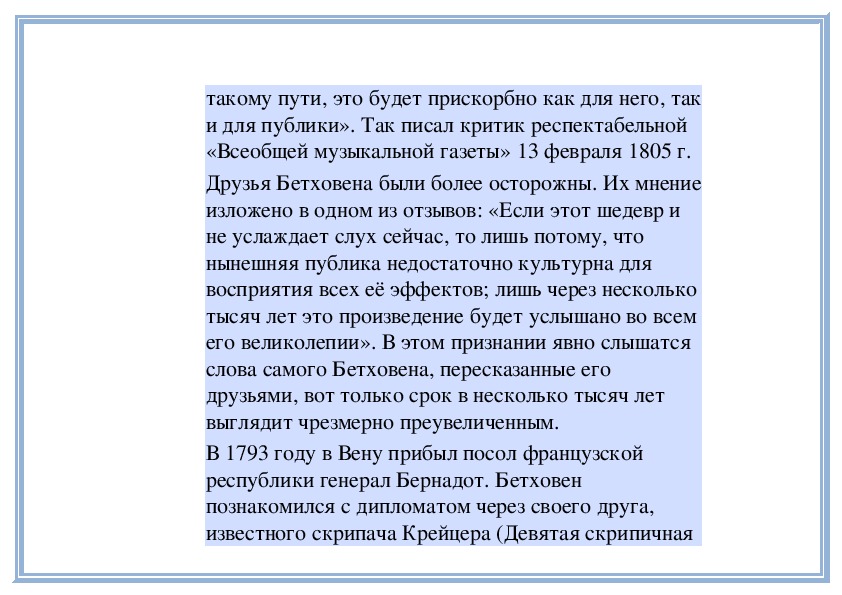 такому пути, это будет прискорбно как для него, так и для публики». Так писал критик респектабельной «Всеобщей музыкальной газеты» 13 февраля 1805 г.

Друзья Бетховена были более осторожны. Их мнение изложено в одном из отзывов: «Если этот шедевр и не услаждает слух сейчас, то лишь потому, что нынешняя публика недостаточно культурна для восприятия всех её эффектов; лишь через несколько тысяч лет это произведение будет услышано во всем его великолепии». В этом признании явно слышатся слова самого Бетховена, пересказанные его друзьями, вот только срок в несколько тысяч лет выглядит чрезмерно преувеличенным.

В 1793 году в Вену прибыл посол французской республики генерал Бернадот. Бетховен познакомился с дипломатом через своего друга, известного скрипача Крейцера (Девятая скрипичная